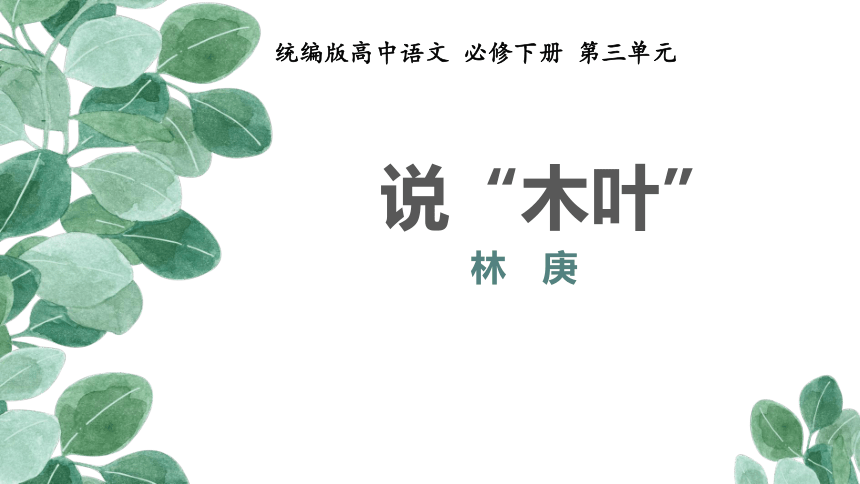 统编版高中语文 必修下册 第三单元

说“木叶”

林 庚